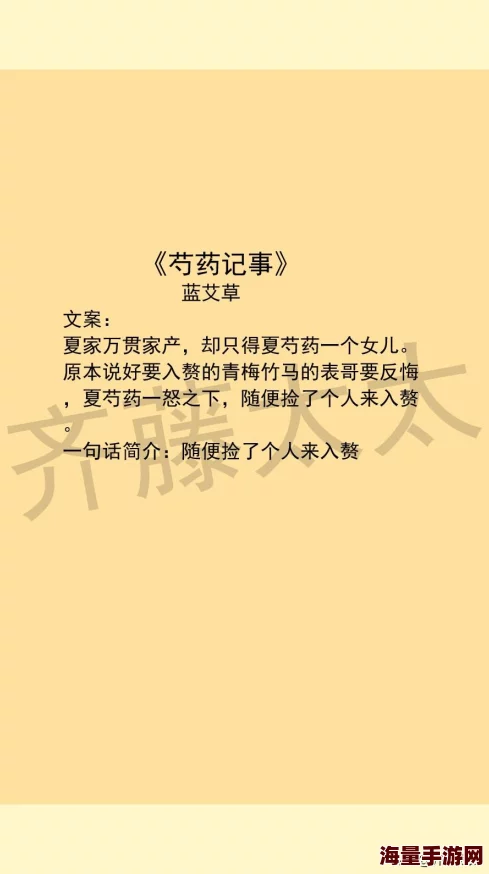 《芍药记事》
蓝艾草

文案：
夏家万贯家产，却只得夏芍药一个女儿。原本说好要入赘的青梅竹马的表哥要反悔，夏芍药一怒之下，随便捡了个人来入赘。
一句话简介：随便捡了个人来入赘

齐滕太太

海量手游网